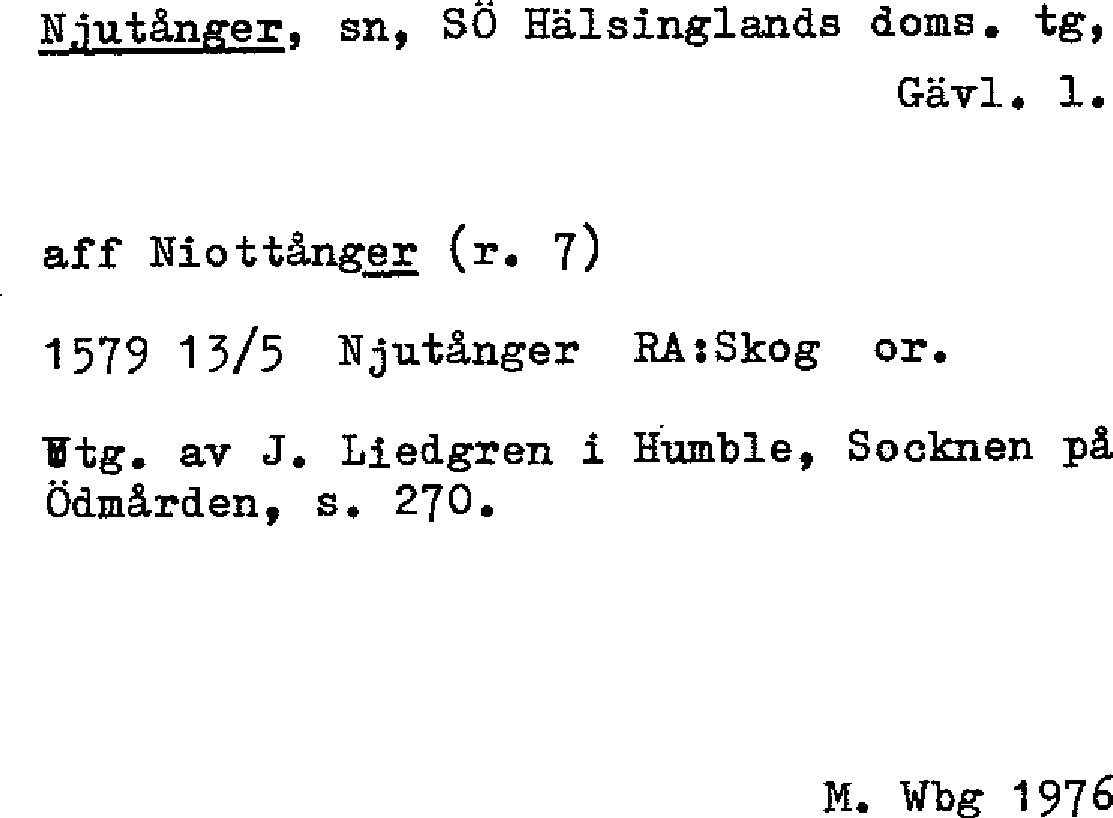 Njutånger, sn, SÖ Hälsinglands doms. tg, Gävl. l.

aff Niottånger (r. 7)

1579 13/5 Njutånger RA:Skog or.

Utg. av J. Liedgren i Humble, Socknen på Ödmården, s. 270.

M. Wbg 1976